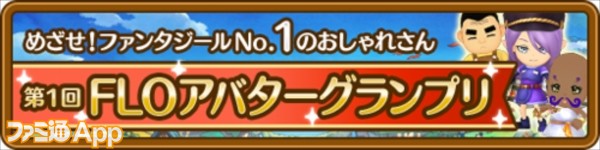 めざせ！ファンタジールNo.1のおしゃれさん

第1回 FLOアバターグランプリ

ファミ通App